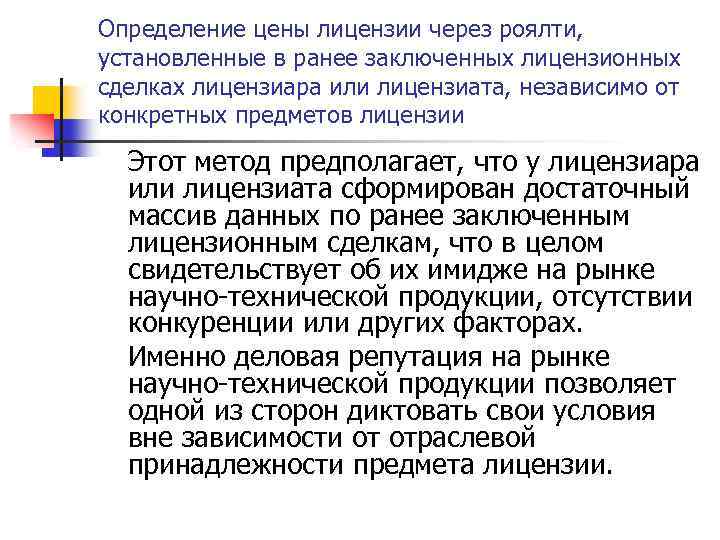 Определение цены лицензии через роялти, установленные в ранее заключенных лицензионных сделках лицензиара или лицензиата, независимо от конкретных предметов лицензии

Этот метод предполагает, что у лицензиара или лицензиата сформирован достаточный массив данных по ранее заключенным лицензионным сделкам, что в целом свидетельствует об их имидже на рынке научно-технической продукции, отсутствии конкуренции или других факторах.

Именно деловая репутация на рынке научно-технической продукции позволяет одной из сторон диктовать свои условия вне зависимости от отраслевой принадлежности предмета лицензии.